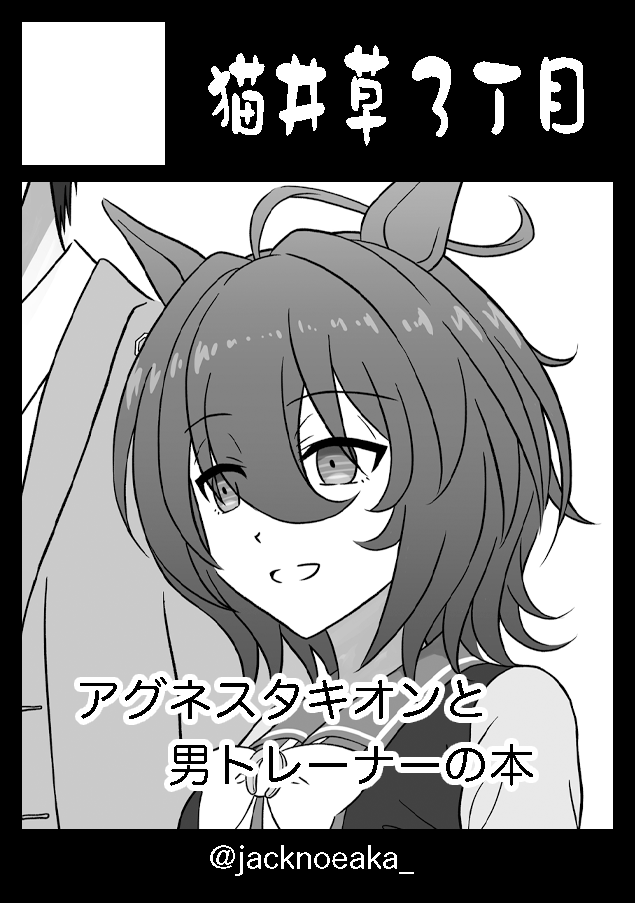 猫井草3丁目

アグネスタキオンと
男トレーナーの本

@jacknoeaka_